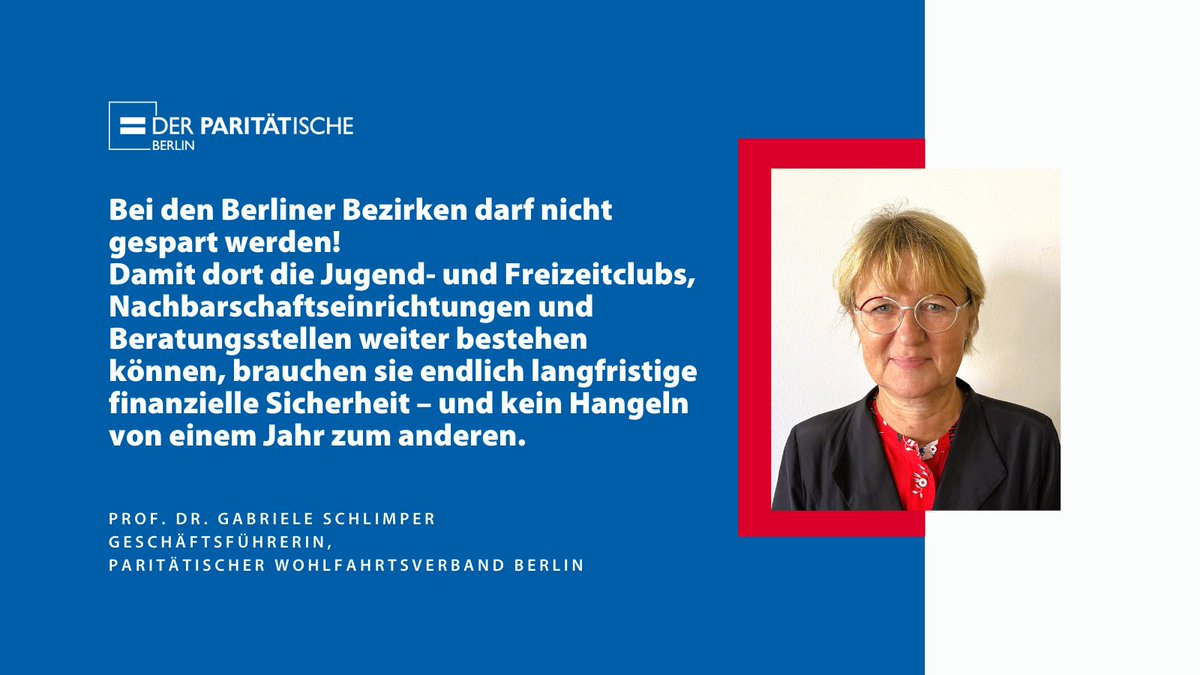 DER PARITÄTISCHE
BERLIN

Bei den Berliner Bezirken darf nicht gespart werden!
Damit dort die Jugend- und Freizeitclubs, Nachbarschaftseinrichtungen und Beratungsstellen weiter bestehen können, brauchen sie endlich langfristige finanzielle Sicherheit – und kein Hangeln von einem Jahr zum anderen.

PROF. DR. GABRIELE SCHLIMPER
GESCHÄFTSFÜHRERIN,
PARITÄTISCHER WOHLFAHRTSVERBAND BERLIN